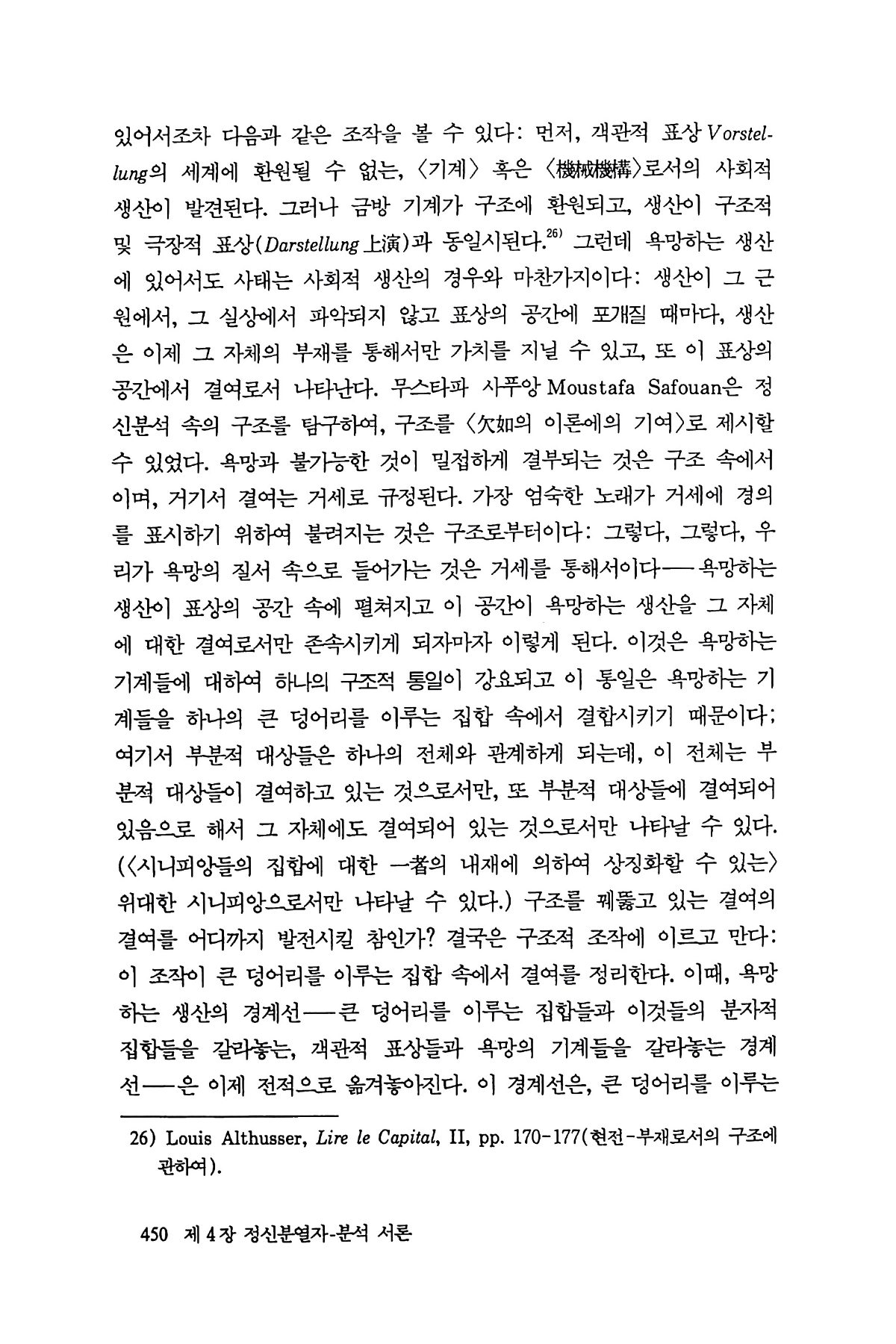 있어서조차 다음과 같은 조작을 볼 수 있다: 먼저, 객관적 표상 Vorstellung의 세계에 환원될 수 없는, 〈기계〉 혹은 〈機械機構〉로서의 사회적 생산이 발견된다. 그러나 금방 기계가 구조에 환원되고, 생산이 구조적 및 극장적 표상(Darstellung 上演)과 동일시된다.$^{26)}$ 그런데 욕망하는 생산에 있어서도 사태는 사회적 생산의 경우와 마찬가지이다: 생산이 그 근원에서, 그 실상에서 파악되지 않고 표상의 공간에 포개질 때마다, 생산은 이제 그 자체의 부재를 통해서만 가치를 지닐 수 있고, 또 이 표상의 공간에서 결여로서 나타난다. 무스타파 사푸앙 Moustafa Safouan은 정신분석 속의 구조를 탐구하여, 구조를 〈欠如의 이론에의 기여〉로 제시할 수 있었다. 욕망과 불가능한 것이 밀접하게 결부되는 것은 구조 속에서이며, 거기서 결여는 거세로 규정된다. 가장 엄숙한 노래가 거세에 경의를 표시하기 위하여 불려지는 것은 구조로부터이다: 그렇다, 그렇다, 우리가 욕망의 질서 속으로 들어가는 것은 거세를 통해서이다——욕망하는 생산이 표상의 공간 속에 펼쳐지고 이 공간이 욕망하는 생산을 그 자체에 대한 결여로서만 존속시키게 되자마자 이렇게 된다. 이것은 욕망하는 기계들에 대하여 하나의 구조적 통일이 강요되고 이 통일은 욕망하는 기계들을 하나의 큰 덩어리를 이루는 집합 속에서 결합시키기 때문이다; 여기서 부분적 대상들은 하나의 전체와 관계하게 되는데, 이 전체는 부분적 대상들이 결여하고 있는 것으로서만, 또 부분적 대상들에 결여되어 있음으로 해서 그 자체에도 결여되어 있는 것으로서만 나타날 수 있다. (〈시니피앙들의 집합에 대한 一者의 내재에 의하여 상징화할 수 있는〉 위대한 시니피앙으로서만 나타날 수 있다.) 구조를 꿰뚫고 있는 결여의 결여를 어디까지 발전시킬 참인가? 결국은 구조적 조작에 이르고 만다: 이 조작이 큰 덩어리를 이루는 집합 속에서 결여를 정리한다. 이때, 욕망하는 생산의 경계선——큰 덩어리를 이루는 집합들과 이것들의 분자적 집합들을 갈라놓는, 객관적 표상들과 욕망의 기계들을 갈라놓는 경계선——은 이제 전적으로 옮겨놓아진다. 이 경계선은, 큰 덩어리를 이루는

26) Louis Althusser, Lire le Capital, II, pp. 170-177(현전-부재로서의 구조에 관하여).

450 제 4 장 정신분열자-분석 서론